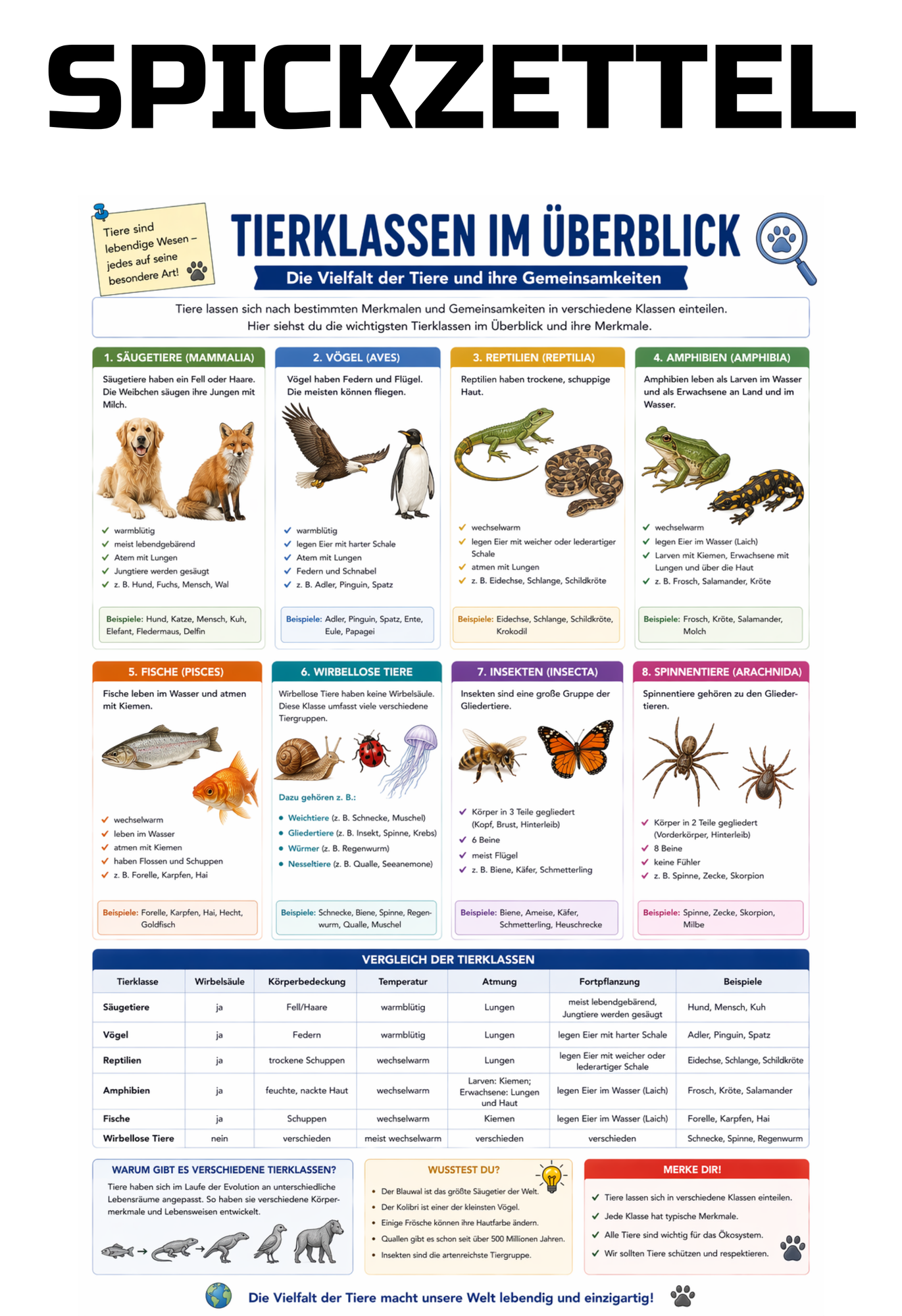 SPICKZETTEL

Tiere sind lebendige Wesen – jedes auf seine besondere Art!

TIERKLASSEN IM ÜBERBLICK

Die Vielfalt der Tiere und ihre Gemeinsamkeiten

Tiere lassen sich nach bestimmten Merkmalen und Gemeinsamkeiten in verschiedene Klassen einteilen. Hier siehst du die wichtigsten Tierklassen im Überblick und ihre Merkmale.

1. SÄUGETIERE (MAMMALIA)

Säugetiere haben ein Fell oder Haare. Die Weibchen säugen ihre Jungen mit Milch.

✓ warmblütig
✓ meist lebendgebärend
✓ Atem mit Lungen
✓ Jungtiere werden gesäugt
✓ z. B. Hund, Fuchs, Mensch, Wal

Beispiele: Hund, Katze, Mensch, Kuh, Elefant, Fledermaus, Delfin

2. VÖGEL (AVES)

Vögel haben Federn und Flügel. Die meisten können fliegen.

✓ warmblütig
✓ legen Eier mit harter Schale
✓ Atem mit Lungen
✓ Federn und Schnabel
✓ z. B. Adler, Pinguin, Spatz

Beispiele: Adler, Pinguin, Spatz, Ente, Eule, Papagei

3. REPTILIEN (REPTILIA)

Reptilien haben trockene, schuppige Haut.

✓ wechselwarm
✓ legen Eier mit weicher oder lederartiger Schale
✓ atmen mit Lungen
✓ z. B. Eidechse, Schlange, Schildkröte

Beispiele: Eidechse, Schlange, Schildkröte, Krokodil

4. AMPHIBIEN (AMPHIBIA)

Amphibien leben als Larven im Wasser und als Erwachsene an Land und im Wasser.

✓ wechselwarm
✓ legen Eier im Wasser (Laich)
✓ Larven mit Kiemen, Erwachsene mit Lungen und über die Haut
✓ z. B. Frosch, Salamander, Kröte

Beispiele: Frosch, Kröte, Salamander, Molch

5. FISCHE (PISCES)

Fische leben im Wasser und atmen mit Kiemen.

✓ wechselwarm
✓ leben im Wasser
✓ atmen mit Kiemen
✓ haben Flossen und Schuppen
✓ z. B. Forelle, Karpfen, Hai

Beispiele: Forelle, Karpfen, Hai, Hecht, Goldfisch

6. WIRBELLOSE TIERE

Wirbellose Tiere haben keine Wirbelsäule. Diese Klasse umfasst viele verschiedene Tiergruppen.

Dazu gehören z. B.:

• Weichtiere (z. B. Schnecke, Muschel)
• Gliedertiere (z. B. Insekt, Spinne, Krebs)
• Würmer (z. B. Regenwurm)
• Nesseltiere (z. B. Qualle, Seeanemone)

Beispiele: Schnecke, Biene, Spinne, Regenwurm, Qualle, Muschel

7. INSEKTEN (INSECTA)

Insekten sind eine große Gruppe der Gliedertiere.

✓ Körper in 3 Teile gegliedert (Kopf, Brust, Hinterleib)
✓ 6 Beine
✓ meist Flügel
✓ z. B. Biene, Käfer, Schmetterling

Beispiele: Biene, Ameise, Käfer, Schmetterling, Heuschrecke

8. SPINNENTIERE (ARACHNIDA)

Spinnentiere gehören zu den Gliedertieren.

✓ Körper in 2 Teile gegliedert (Vorderkörper, Hinterleib)
✓ 8 Beine
✓ keine Fühler
✓ z. B. Spinne, Zecke, Skorpion

Beispiele: Spinne, Zecke, Skorpion, Milbe

VERGLEICH DER TIERKLASSEN

| Tierklasse | Wirbelsäule | Körperbedeckung | Temperatur | Atmung | Fortpflanzung | Beispiele |
|---|---|---|---|---|---|---|
| Säugetiere | ja | Fell/Haare | warmblütig | Lungen | meist lebendgebärend, Jungtiere werden gesäugt | Hund, Mensch, Kuh |
| Vögel | ja | Federn | warmblütig | Lungen | legen Eier mit harter Schale | Adler, Pinguin, Spatz |
| Reptilien | ja | trockene Schuppen | wechselwarm | Lungen | legen Eier mit weicher oder lederartiger Schale | Eidechse, Schlange, Schildkröte |
| Amphibien | ja | feuchte, nackte Haut | wechselwarm | Larven: Kiemen; Erwachsene: Lungen und Haut | legen Eier im Wasser (Laich) | Frosch, Kröte, Salamander |
| Fische | ja | Schuppen | wechselwarm | Kiemen | legen Eier im Wasser (Laich) | Forelle, Karpfen, Hai |
| Wirbellose Tiere | nein | verschieden | meist wechselwarm | verschieden | verschieden | Schnecke, Spinne, Regenwurm |

WARUM GIBT ES VERSCHIEDENE TIERKLASSEN?

Tiere haben sich im Laufe der Evolution an unterschiedliche Lebensräume angepasst. So haben sie verschiedene Körpermerkmale und Lebensweisen entwickelt.

WUSSTEST DU?

• Der Blauwal ist das größte Säugetier der Welt.
• Der Kolibri ist einer der kleinsten Vögel.
• Einige Frösche können ihre Hautfarbe ändern.
• Quallen gibt es schon seit über 500 Millionen Jahren.
• Insekten sind die artenreichste Tiergruppe.

MERKE DIR!

✓ Tiere lassen sich in verschiedene Klassen einteilen.
✓ Jede Klasse hat typische Merkmale.
✓ Alle Tiere sind wichtig für das Ökosystem.
✓ Wir sollten Tiere schützen und respektieren.

Die Vielfalt der Tiere macht unsere Welt lebendig und einzigartig!